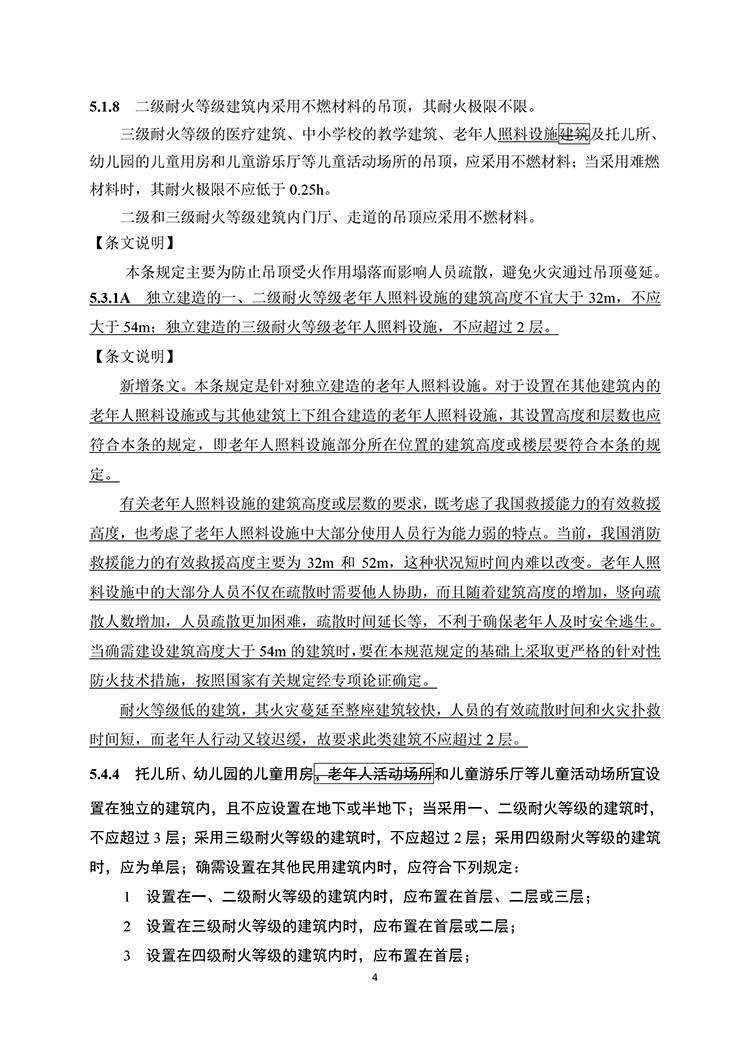 5.1.8 二级耐火等级建筑内采用不燃材料的吊顶，其耐火极限不限。

三级耐火等级的医疗建筑、中小学校的教学建筑、老年人照料设施建筑及托儿所、幼儿园的儿童用房和儿童游乐厅等儿童活动场所的吊顶，应采用不燃材料；当采用难燃材料时，其耐火极限不应低于 0.25h。

二级和三级耐火等级建筑内门厅、走道的吊顶应采用不燃材料。

【条文说明】

本条规定主要为防止吊顶受火作用塌落而影响人员疏散，避免火灾通过吊顶蔓延。

5.3.1A 独立建造的一、二级耐火等级老年人照料设施的建筑高度不宜大于 32m，不应大于 54m；独立建造的三级耐火等级老年人照料设施，不应超过 2 层。

【条文说明】

新增条文。本条规定是针对独立建造的老年人照料设施。对于设置在其他建筑内的老年人照料设施或与其他建筑上下组合建造的老年人照料设施，其设置高度和层数也应符合本条的规定，即老年人照料设施部分所在位置的建筑高度或楼层要符合本条的规定。

有关老年人照料设施的建筑高度或层数的要求，既考虑了我国救援能力的有效救援高度，也考虑了老年人照料设施中大部分使用人员行为能力弱的特点。当前，我国消防救援能力的有效救援高度主要为 32m 和 52m，这种状况短时间内难以改变。老年人照料设施中的大部分人员不仅在疏散时需要他人协助，而且随着建筑高度的增加，竖向疏散人数增加，人员疏散更加困难，疏散时间延长等，不利于确保老年人及时安全逃生。当确需建设建筑高度大于 54m 的建筑时，要在本规范规定的基础上采取更严格的针对性防火技术措施，按照国家有关规定经专项论证确定。

耐火等级低的建筑，其火灾蔓延至整座建筑较快，人员的有效疏散时间和火灾扑救时间短，而老年人行动又较迟缓，故要求此类建筑不应超过 2 层。

5.4.4 托儿所、幼儿园的儿童用房、老年人活动场所和儿童游乐厅等儿童活动场所宜设置在独立的建筑内，且不应设置在地下或半地下；当采用一、二级耐火等级的建筑时，不应超过 3 层；采用三级耐火等级的建筑时，不应超过 2 层；采用四级耐火等级的建筑时，应为单层；确需设置在其他民用建筑内时，应符合下列规定：

1 设置在一、二级耐火等级的建筑内时，应布置在首层、二层或三层；

2 设置在三级耐火等级的建筑内时，应布置在首层或二层；

3 设置在四级耐火等级的建筑内时，应布置在首层；

4